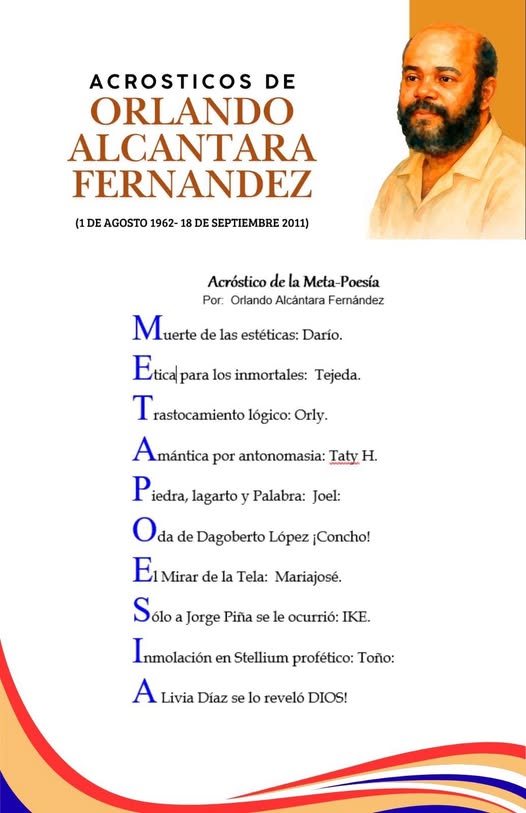 ACROSTICOS DE
ORLANDO
ALCANTARA
FERNANDEZ

(1 DE AGOSTO 1962- 18 DE SEPTIEMBRE 2011)

Acróstico de la Meta-Poesía
Por: Orlando Alcántara Fernández

Muerte de las estéticas: Darío.

Etica para los inmortales: Tejeda.

Trastocamiento lógico: Orly.

Amántica por antonomasia: Taty H.

Piedra, lagarto y Palabra: Joel:

Oda de Dagoberto López ¡Concho!

El Mirar de la Tela: Mariajosé.

Sólo a Jorge Piña se le ocurrió: IKE.

Inmolación en Stellium profético: Toño:

A Livia Díaz se lo reveló DIOS!